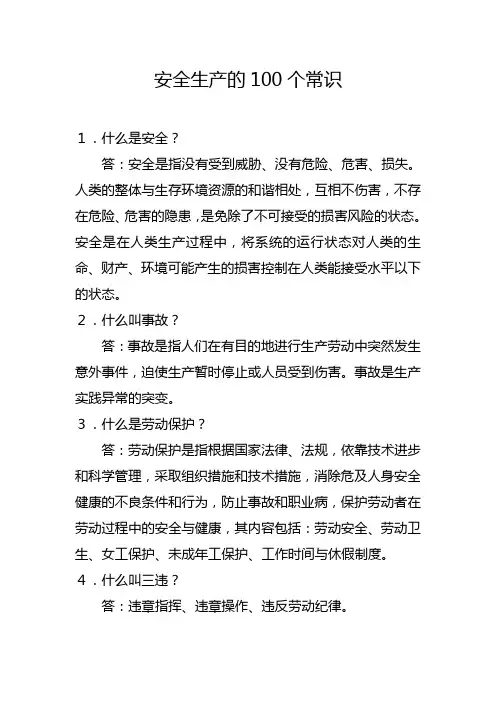 安全生产的 100 个常识

1．什么是安全？

答：安全是指没有受到威胁、没有危险、危害、损失。人类的整体与生存环境资源的和谐相处，互相不伤害，不存在危险、危害的隐患，是免除了不可接受的损害风险的状态。安全是在人类生产过程中，将系统的运行状态对人类的生命、财产、环境可能产生的损害控制在人类能接受水平以下的状态。

2．什么叫事故？

答：事故是指人们在有目的地进行生产劳动中突然发生意外事件，迫使生产暂时停止或人员受到伤害。事故是生产实践异常的突变。

3．什么是劳动保护？

答：劳动保护是指根据国家法律、法规，依靠技术进步和科学管理，采取组织措施和技术措施，消除危及人身安全健康的不良条件和行为，防止事故和职业病，保护劳动者在劳动过程中的安全与健康，其内容包括：劳动安全、劳动卫生、女工保护、未成年工保护、工作时间与休假制度。

4．什么叫三违？

答：违章指挥、违章操作、违反劳动纪律。